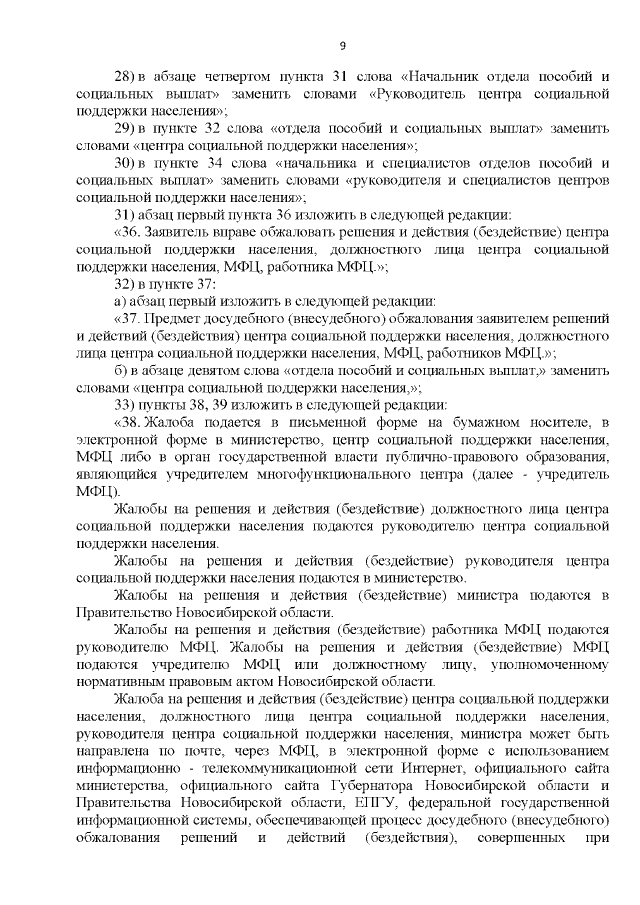 9

28) в абзаце четвертом пункта 31 слова «Начальник отдела пособий и социальных выплат» заменить словами «Руководитель центра социальной поддержки населения»;

29) в пункте 32 слова «отдела пособий и социальных выплат» заменить словами «центра социальной поддержки населения»;

30) в пункте 34 слова «начальника и специалистов отделов пособий и социальных выплат» заменить словами «руководителя и специалистов центров социальной поддержки населения»;

31) абзац первый пункта 36 изложить в следующей редакции:

«36. Заявитель вправе обжаловать решения и действия (бездействие) центра социальной поддержки населения, должностного лица центра социальной поддержки населения, МФЦ, работника МФЦ.»;

32) в пункте 37:

а) абзац первый изложить в следующей редакции:

«37. Предмет досудебного (внесудебного) обжалования заявителем решений и действий (бездействия) центра социальной поддержки населения, должностного лица центра социальной поддержки населения, МФЦ, работников МФЦ.»;

б) в абзаце девятом слова «отдела пособий и социальных выплат,» заменить словами «центра социальной поддержки населения,»;

33) пункты 38, 39 изложить в следующей редакции:

«38. Жалоба подается в письменной форме на бумажном носителе, в электронной форме в министерство, центр социальной поддержки населения, МФЦ либо в орган государственной власти публично-правового образования, являющийся учредителем многофункционального центра (далее - учредитель МФЦ).

Жалобы на решения и действия (бездействие) должностного лица центра социальной поддержки населения подаются руководителю центра социальной поддержки населения.

Жалобы на решения и действия (бездействие) руководителя центра социальной поддержки населения подаются в министерство.

Жалобы на решения и действия (бездействие) министра подаются в Правительство Новосибирской области.

Жалобы на решения и действия (бездействие) работника МФЦ подаются руководителю МФЦ. Жалобы на решения и действия (бездействие) МФЦ подаются учредителю МФЦ или должностному лицу, уполномоченному нормативным правовым актом Новосибирской области.

Жалоба на решения и действия (бездействие) центра социальной поддержки населения, должностного лица центра социальной поддержки населения, руководителя центра социальной поддержки населения, министра может быть направлена по почте, через МФЦ, в электронной форме с использованием информационно - телекоммуникационной сети Интернет, официального сайта министерства, официального сайта Губернатора Новосибирской области и Правительства Новосибирской области, ЕПГУ, федеральной государственной информационной системы, обеспечивающей процесс досудебного (внесудебного) обжалования решений и действий (бездействия), совершенных при